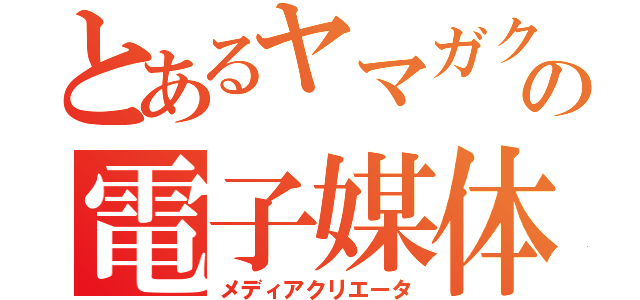 とあるヤマガクの
電子媒体
メディアクリエータ